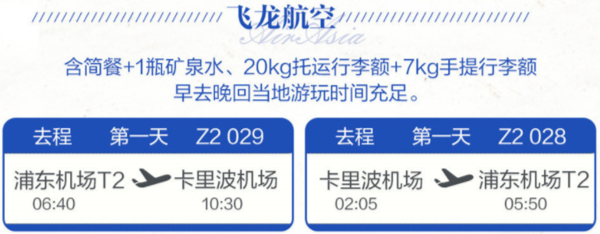 飞龙航空
AirAsia
含简餐+1瓶矿泉水、20kg托运行李额+7kg手提行李额
早去晚回当地游玩时间充足。

去程 第一天 Z2 029
浦东机场T2 卡里波机场
06:40 10:30

去程 第一天 Z2 028
卡里波机场 浦东机场T2
02:05 05:50